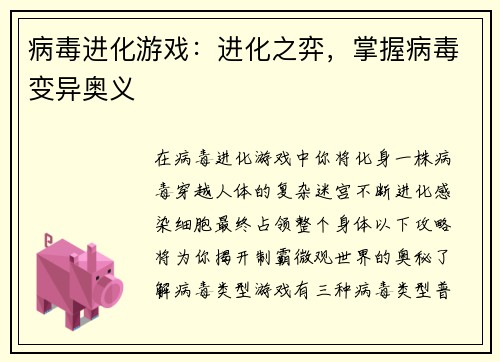 病毒进化游戏：进化之弈，掌握病毒变异奥义

在病毒进化游戏中你将化身一株病毒穿越人体的复杂迷宫不断进化感染细胞最终占领整个身体以下攻略将为你揭开制霸微观世界的奥秘了解病毒类型游戏有三种病毒类型普